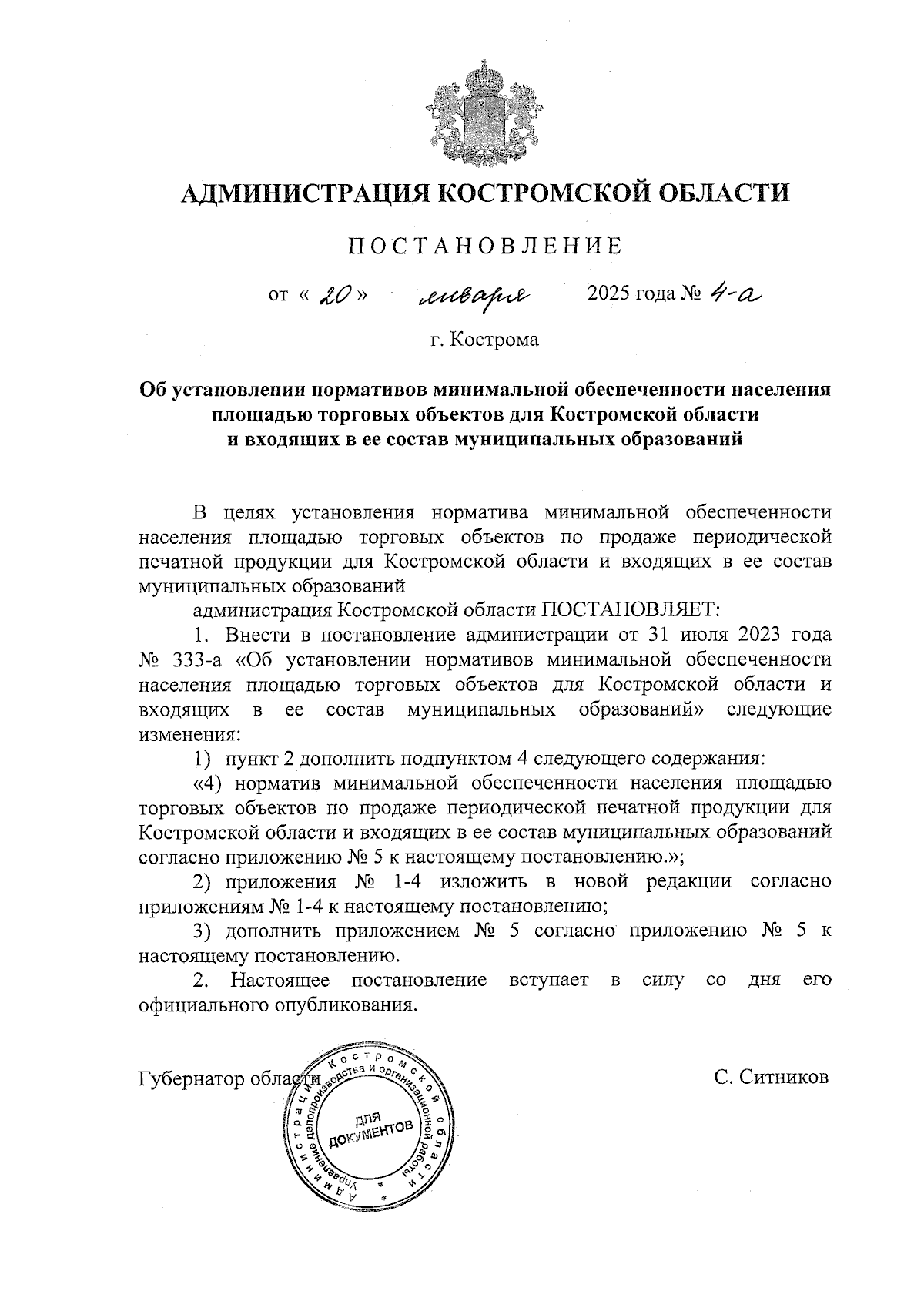 АДМИНИСТРАЦИЯ КОСТРОМСКОЙ ОБЛАСТИ

ПОСТАНОВЛЕНИЕ

от « 20 » января 2025 года № 4-а

г. Кострома

Об установлении нормативов минимальной обеспеченности населения площадью торговых объектов для Костромской области и входящих в ее состав муниципальных образований

В целях установления норматива минимальной обеспеченности населения площадью торговых объектов по продаже периодической печатной продукции для Костромской области и входящих в ее состав муниципальных образований

администрация Костромской области ПОСТАНОВЛЯЕТ:

1. Внести в постановление администрации от 31 июля 2023 года № 333-а «Об установлении нормативов минимальной обеспеченности населения площадью торговых объектов для Костромской области и входящих в ее состав муниципальных образований» следующие изменения:

1) пункт 2 дополнить подпунктом 4 следующего содержания:

«4) норматив минимальной обеспеченности населения площадью торговых объектов по продаже периодической печатной продукции для Костромской области и входящих в ее состав муниципальных образований согласно приложению № 5 к настоящему постановлению.»;

2) приложения № 1-4 изложить в новой редакции согласно приложениям № 1-4 к настоящему постановлению;

3) дополнить приложением № 5 согласно приложению № 5 к настоящему постановлению.

2. Настоящее постановление вступает в силу со дня его официального опубликования.

Губернатор области С. Ситников

Администрация Костромской области Управление делопроизводства и организационной работы ДЛЯ ДОКУМЕНТОВ